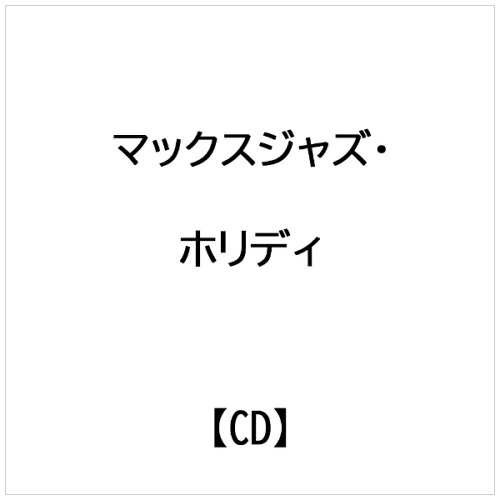 マックスジャズ・

ホリディ

【CD】